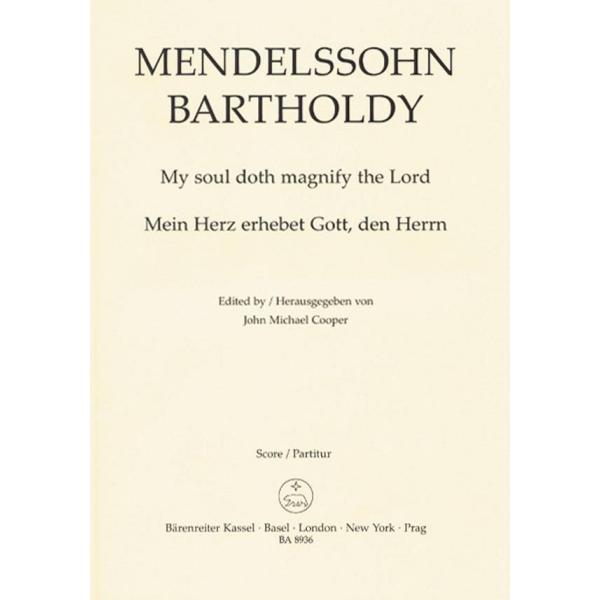 MENDELSSOHN BARTHOLDY

My soul doth magnify the Lord

Mein Herz erhebet Gott, den Herrn

Edited by / Herausgegeben von
John Michael Cooper

Score / Partitur

Bärenreiter Kassel · Basel · London · New York · Prag
BA 8936